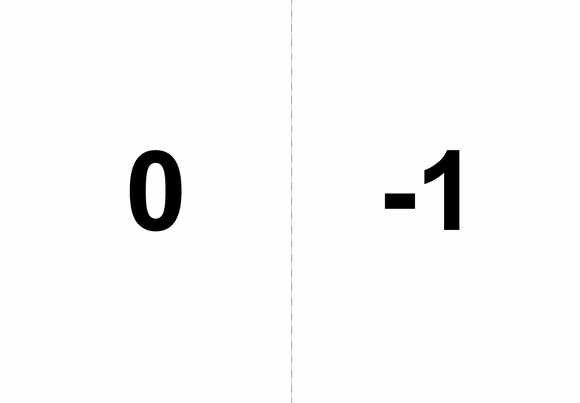 0

-1